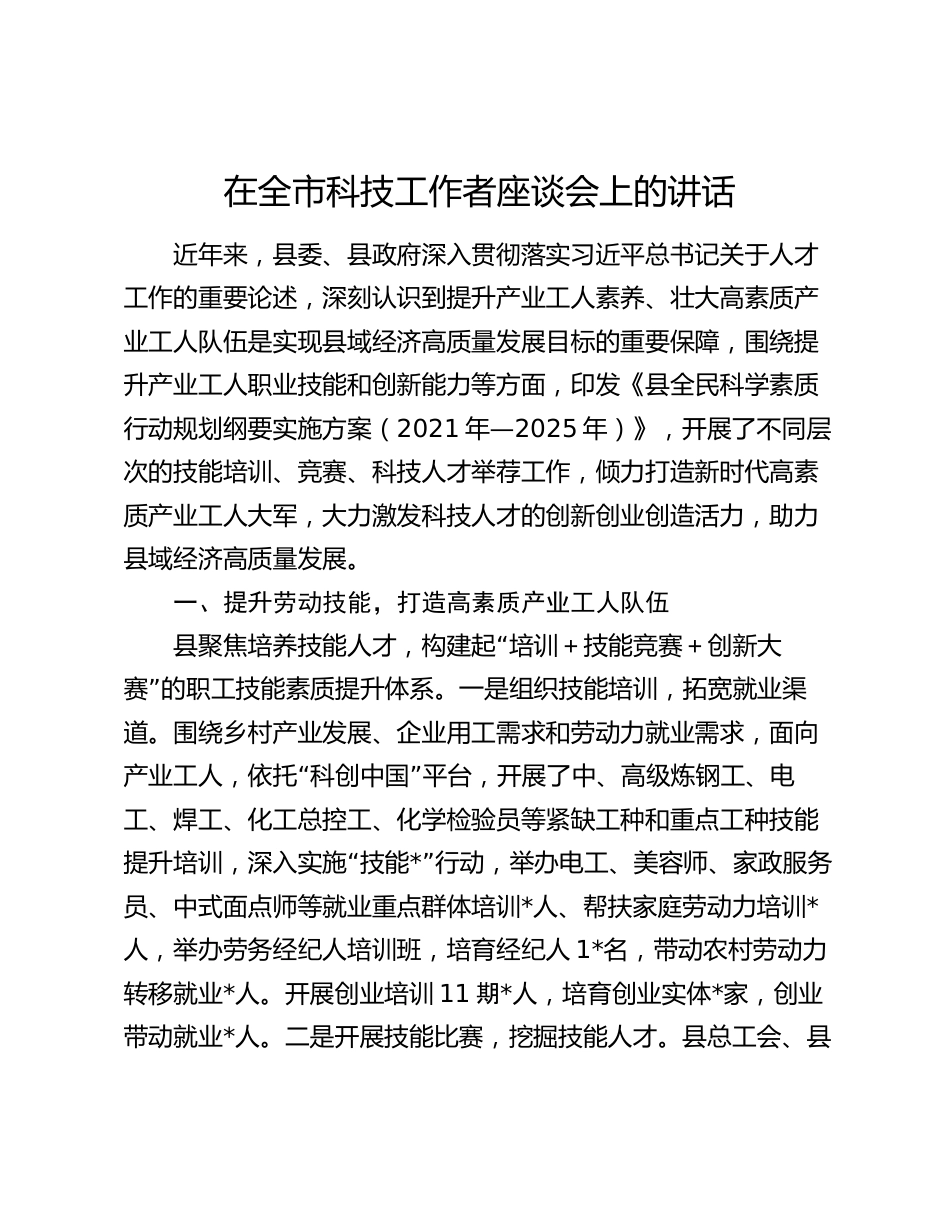 在全市科技工作者座谈会上的讲话

近年来，县委、县政府深入贯彻落实习近平总书记关于人才工作的重要论述，深刻认识到提升产业工人素养、壮大高素质产业工人队伍是实现县域经济高质量发展目标的重要保障，围绕提升产业工人职业技能和创新能力等方面，印发《县全民科学素质行动规划纲要实施方案（2021 年—2025 年）》，开展了不同层次的技能培训、竞赛、科技人才举荐工作，倾力打造新时代高素质产业工人大军，大力激发科技人才的创新创业创造活力，助力县域经济高质量发展。

一、提升劳动技能，打造高素质产业工人队伍

县聚焦培养技能人才，构建起“培训＋技能竞赛＋创新大赛”的职工技能素质提升体系。一是组织技能培训，拓宽就业渠道。围绕乡村产业发展、企业用工需求和劳动力就业需求，面向产业工人，依托“科创中国”平台，开展了中、高级炼钢工、电工、焊工、化工总控工、化学检验员等紧缺工种和重点工种技能提升培训，深入实施“技能*”行动，举办电工、美容师、家政服务员、中式面点师等就业重点群体培训*人、帮扶家庭劳动力培训*人，举办劳务经纪人培训班，培育经纪人 1*名，带动农村劳动力转移就业*人。开展创业培训 11 期*人，培育创业实体*家，创业带动就业*人。二是开展技能比赛，挖掘技能人才。县总工会、县